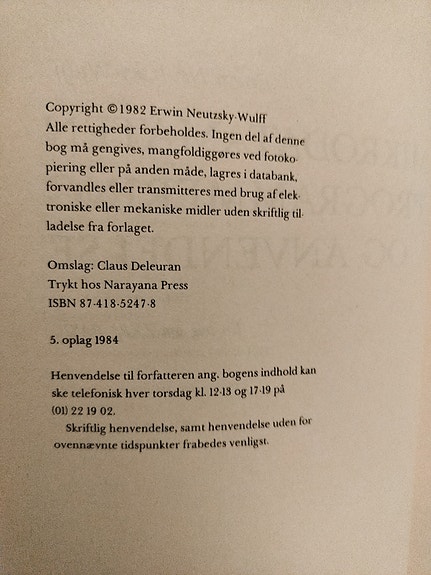 Copyright ©1982 Erwin Neutzsky-Wulff
Alle rettigheder forbeholdes. Ingen del af denne bog må gengives, mangfoldiggøres ved fotokopiering eller på anden måde, lagres i databank, forvandles eller transmitteres med brug af elektroniske eller mekaniske midler uden skriftlig tilladelse fra forlaget.

Omslag: Claus Deleuran
Trykt hos Narayana Press
ISBN 87-418-5247-8

5. oplag 1984

Henvendelse til forfatteren ang. bogens indhold kan ske telefonisk hver torsdag kl. 12-13 og 17-19 på (01) 22 19 02.

Skriftlig henvendelse, samt henvendelse uden for ovennævnte tidspunkter frabedes venligst.